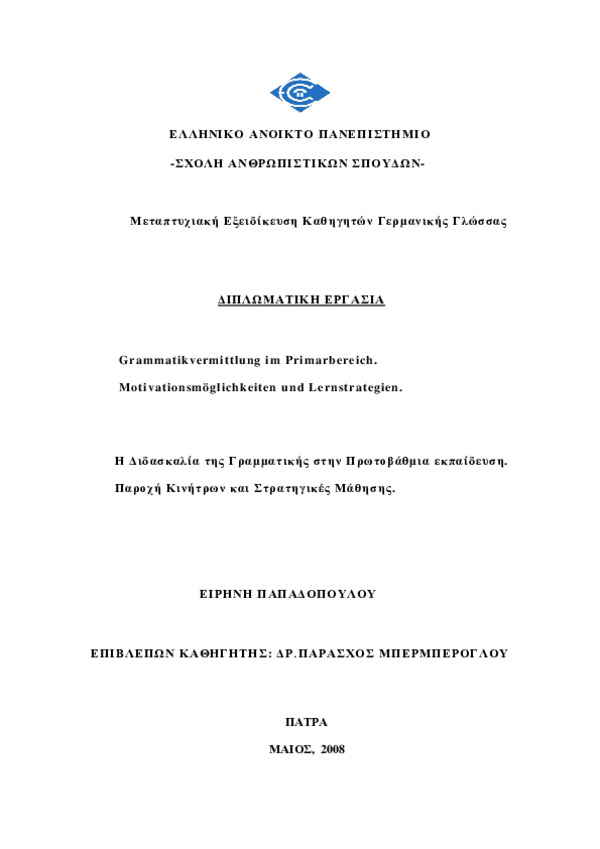 ΕΛΛΗΝΙΚΟ ΑΝΟΙΚΤΟ ΠΑΝΕΠΙΣΤΗΜΙΟ

-ΣΧΟΛΗ ΑΝΘΡΩΠΙΣΤΙΚΩΝ ΣΠΟΥΔΩΝ-

Μεταπτυχιακή Εξειδίκευση Καθηγητών Γερμανικής Γλώσσας

ΔΙΠΛΩΜΑΤΙΚΗ ΕΡΓΑΣΙΑ

Grammatikvermittlung im Primarbereich.

Motivationsmöglichkeiten und Lernstrategien.

Η Διδασκαλία της Γραμματικής στην Πρωτοβάθμια εκπαίδευση.

Παροχή Κινήτρων και Στρατηγικές Μάθησης.

ΕΙΡΗΝΗ ΠΑΠΑΔΟΠΟΥΛΟΥ

ΕΠΙΒΛΕΠΩΝ ΚΑΘΗΓΗΤΗΣ: ΔΡ.ΠΑΡΑΣΧΟΣ ΜΠΕΡΜΠΕΡΟΓΛΟΥ

ΠΑΤΡΑ

ΜΑΙΟΣ, 2008